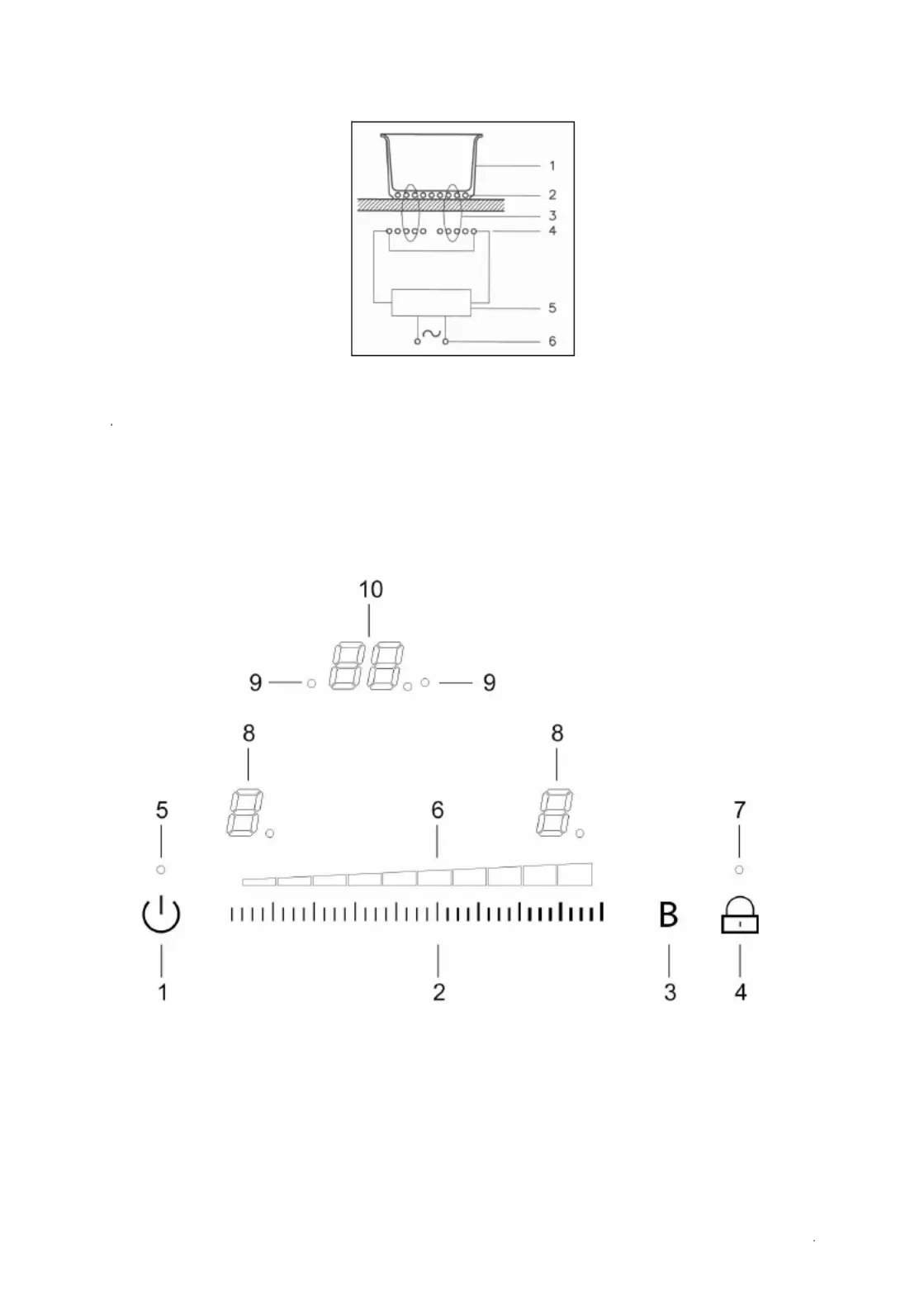 1
2
3
4
5
6

10
9
9
8
8
5
6
7
B
1
2
3
4